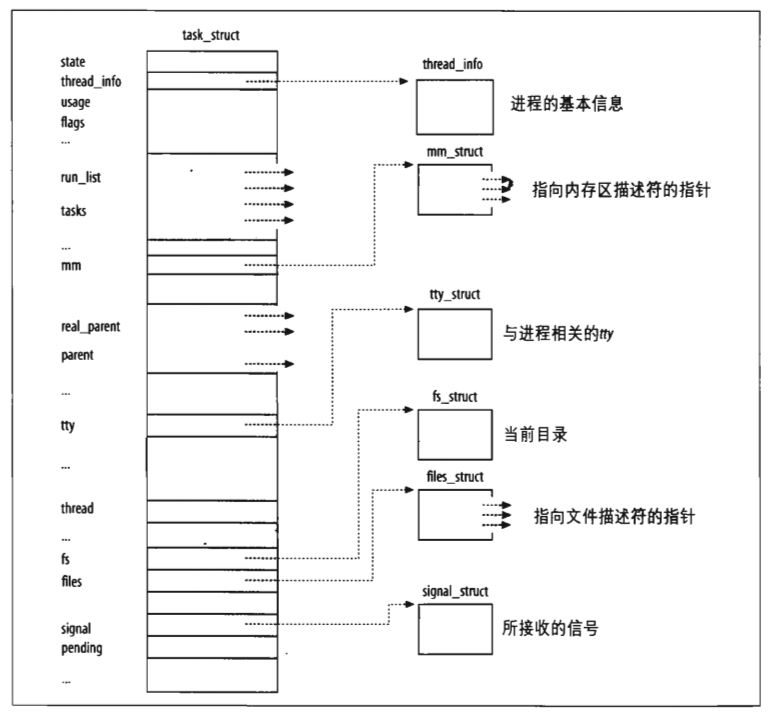 task_struct

state
thread_info
usage
flags
...
run_list
tasks
...
mm
real_parent
parent
...
tty
...
thread
...
fs
files
signal
pending
...

thread_info
进程的基本信息

mm_struct
指向内存区描述符的指针

tty_struct
与进程相关的tty

fs_struct
当前目录

files_struct
指向文件描述符的指针

signal_struct
所接收的信号